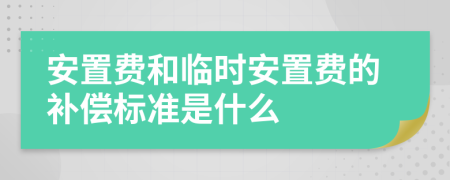 安置费和临时安置费的补偿标准是什么